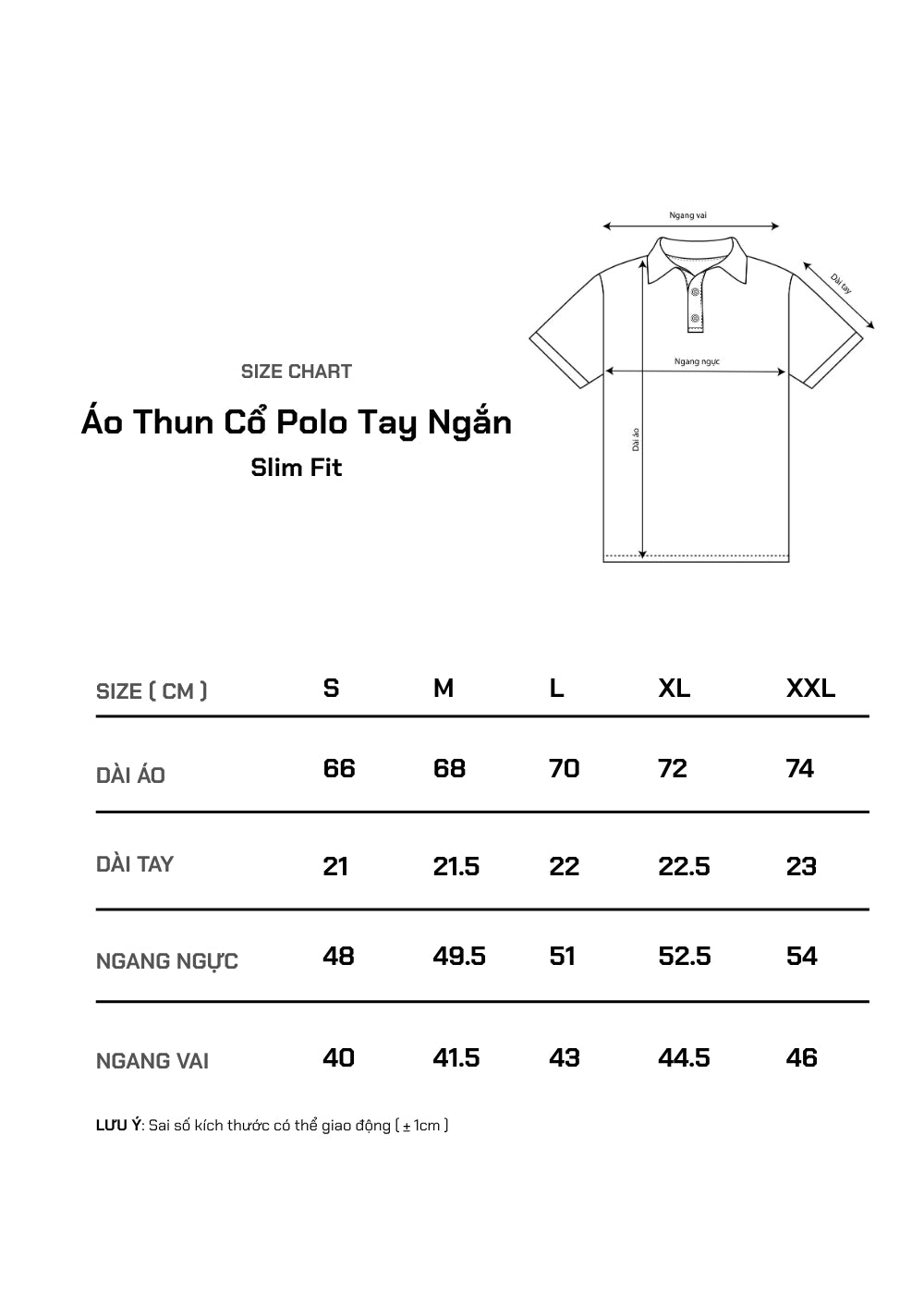 SIZE CHART

Áo Thun Cổ Polo Tay Ngắn

Slim Fit

Ngang vai

Dài tay

Ngang ngực

Dài áo

| SIZE ( CM ) | S | M | L | XL | XXL |
|---|---|---|---|---|---|
| DÀI ÁO | 66 | 68 | 70 | 72 | 74 |
| DÀI TAY | 21 | 21.5 | 22 | 22.5 | 23 |
| NGANG NGỰC | 48 | 49.5 | 51 | 52.5 | 54 |
| NGANG VAI | 40 | 41.5 | 43 | 44.5 | 46 |

LƯU Ý: Sai số kích thước có thể giao động ( ± 1cm )